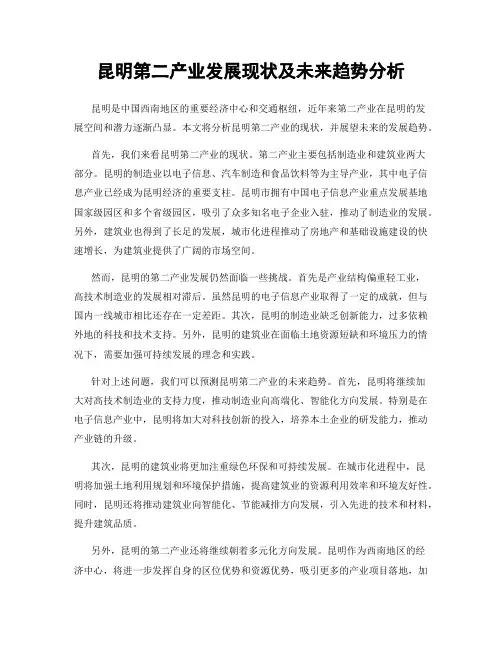 昆明第二产业发展现状及未来趋势分析

昆明是中国西南地区的重要经济中心和交通枢纽，近年来第二产业在昆明的发展空间和潜力逐渐凸显。本文将分析昆明第二产业的现状，并展望未来的发展趋势。

首先，我们来看昆明第二产业的现状。第二产业主要包括制造业和建筑业两大部分。昆明的制造业以电子信息、汽车制造和食品饮料等为主导产业，其中电子信息产业已经成为昆明经济的重要支柱。昆明市拥有中国电子信息产业重点发展基地国家级园区和多个省级园区，吸引了众多知名电子企业入驻，推动了制造业的发展。另外，建筑业也得到了长足的发展，城市化进程推动了房地产和基础设施建设的快速增长，为建筑业提供了广阔的市场空间。

然而，昆明的第二产业发展仍然面临一些挑战。首先是产业结构偏重轻工业，高技术制造业的发展相对滞后。虽然昆明的电子信息产业取得了一定的成就，但与国内一线城市相比还存在一定差距。其次，昆明的制造业缺乏创新能力，过多依赖外地的科技和技术支持。另外，昆明的建筑业在面临土地资源短缺和环境压力的情况下，需要加强可持续发展的理念和实践。

针对上述问题，我们可以预测昆明第二产业的未来趋势。首先，昆明将继续加大对高技术制造业的支持力度，推动制造业向高端化、智能化方向发展。特别是在电子信息产业中，昆明将加大对科技创新的投入，培养本土企业的研发能力，推动产业链的升级。

其次，昆明的建筑业将更加注重绿色环保和可持续发展。在城市化进程中，昆明将加强土地利用规划和环境保护措施，提高建筑业的资源利用效率和环境友好性。同时，昆明还将推动建筑业向智能化、节能减排方向发展，引入先进的技术和材料，提升建筑品质。

另外，昆明的第二产业还将继续朝着多元化方向发展。昆明作为西南地区的经济中心，将进一步发挥自身的区位优势和资源优势，吸引更多的产业项目落地，加